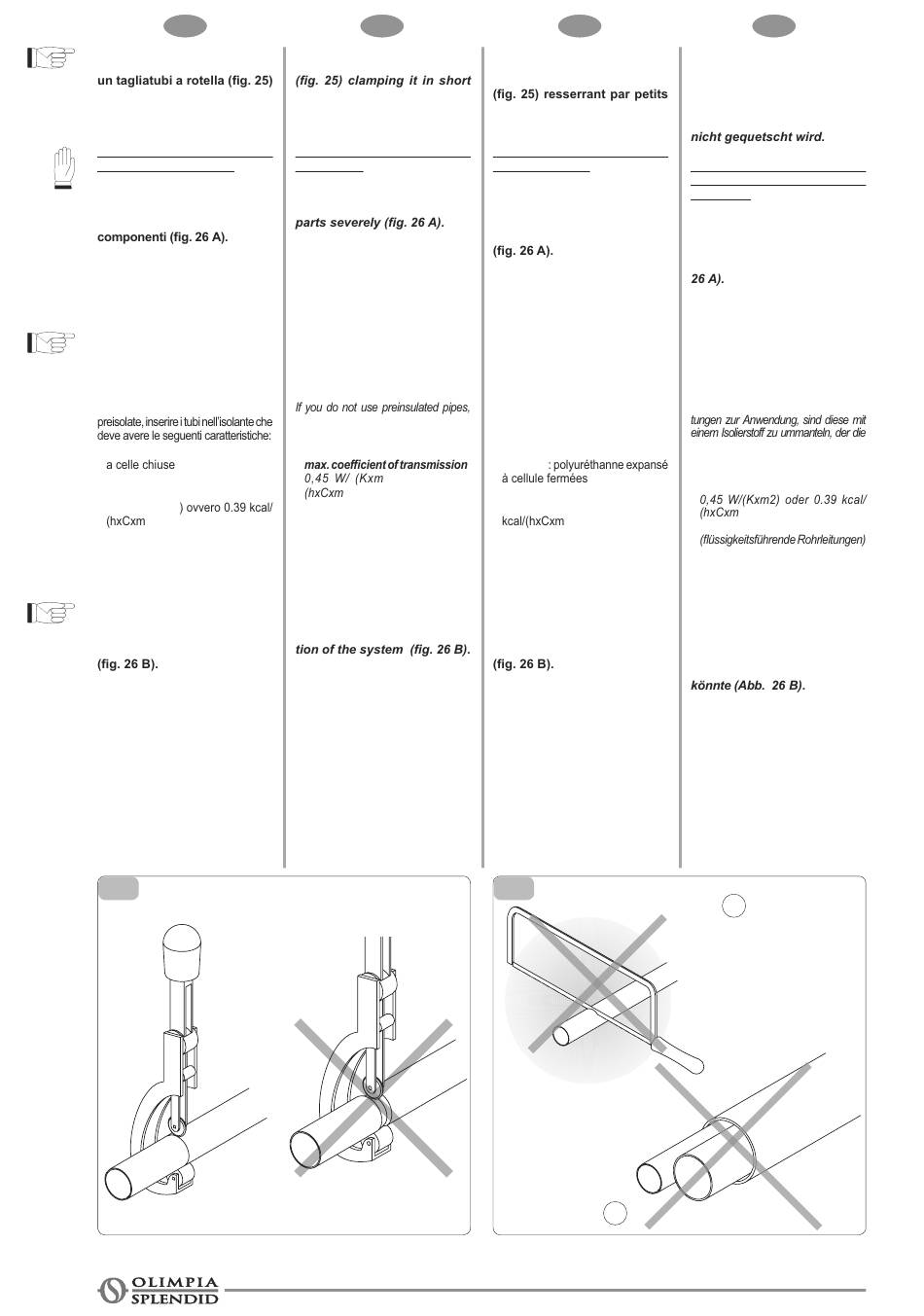 un tagliatubi a rotella (fig. 25)

componenti (fig. 26 A).

preisolate, inserire i tubi nell'isolante che deve avere le seguenti caratteristiche:

a celle chiuse

) ovvero 0.39 kcal/ (hxCxm

(fig. 26 B).

(fig. 25) clamping it in short

parts severely (fig. 26 A).

If you do not use preinsulated pipes,

max. coefficient of transmission 0,45 W/ (Kxm (hxCxm

tion of the system (fig. 26 B).

(fig. 25) resserrant par petits

(fig. 26 A).

: polyuréthanne expansé à cellule fermées

kcal/(hxCxm

(fig. 26 B).

nicht gequetscht wird.

26 A).

tungen zur Anwendung, sind diese mit einem Isolierstoff zu ummanteln, der die

0,45 W/(Kxm2) oder 0.39 kcal/ (hxCxm

(flüssigkeitsführende Rohrleitungen)

könnte (Abb. 26 B).

OLIMPIA SPLENDID